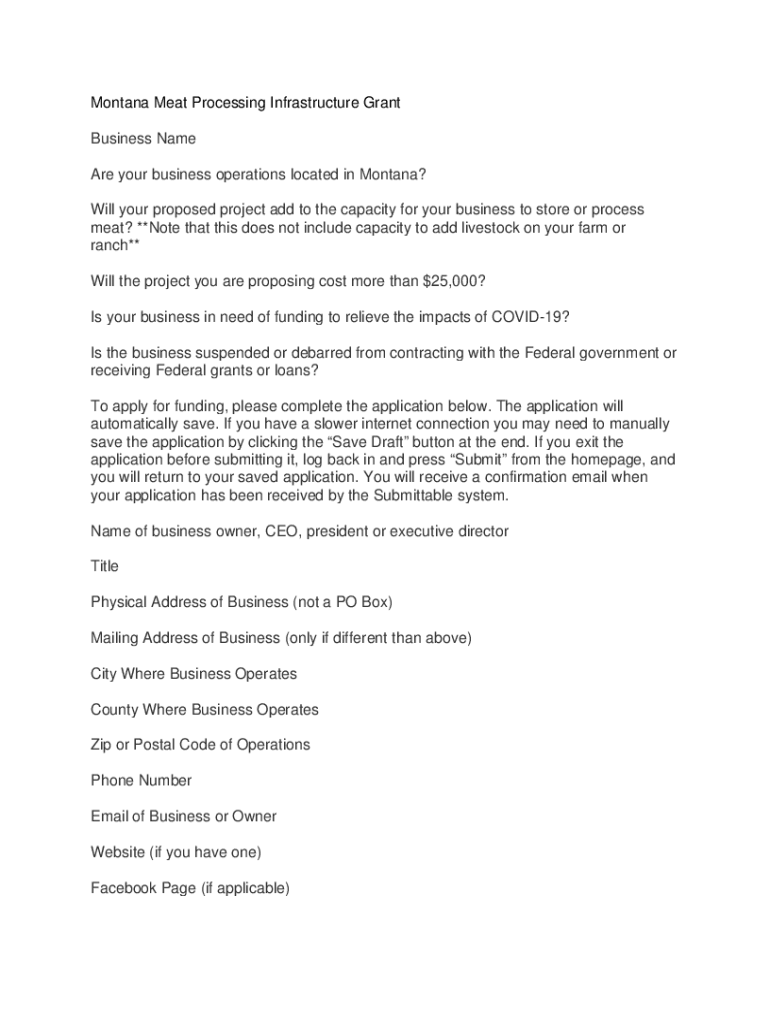 Montana Meat Processing Infrastructure Grant

Business Name

Are your business operations located in Montana?

Will your proposed project add to the capacity for your business to store or process meat? **Note that this does not include capacity to add livestock on your farm or ranch**

Will the project you are proposing cost more than $25,000?

Is your business in need of funding to relieve the impacts of COVID-19?

Is the business suspended or debarred from contracting with the Federal government or receiving Federal grants or loans?

To apply for funding, please complete the application below. The application will automatically save. If you have a slower internet connection you may need to manually save the application by clicking the “Save Draft” button at the end. If you exit the application before submitting it, log back in and press “Submit” from the homepage, and you will return to your saved application. You will receive a confirmation email when your application has been received by the Submittable system.

Name of business owner, CEO, president or executive director

Title

Physical Address of Business (not a PO Box)

Mailing Address of Business (only if different than above)

City Where Business Operates

County Where Business Operates

Zip or Postal Code of Operations

Phone Number

Email of Business or Owner

Website (if you have one)

Facebook Page (if applicable)